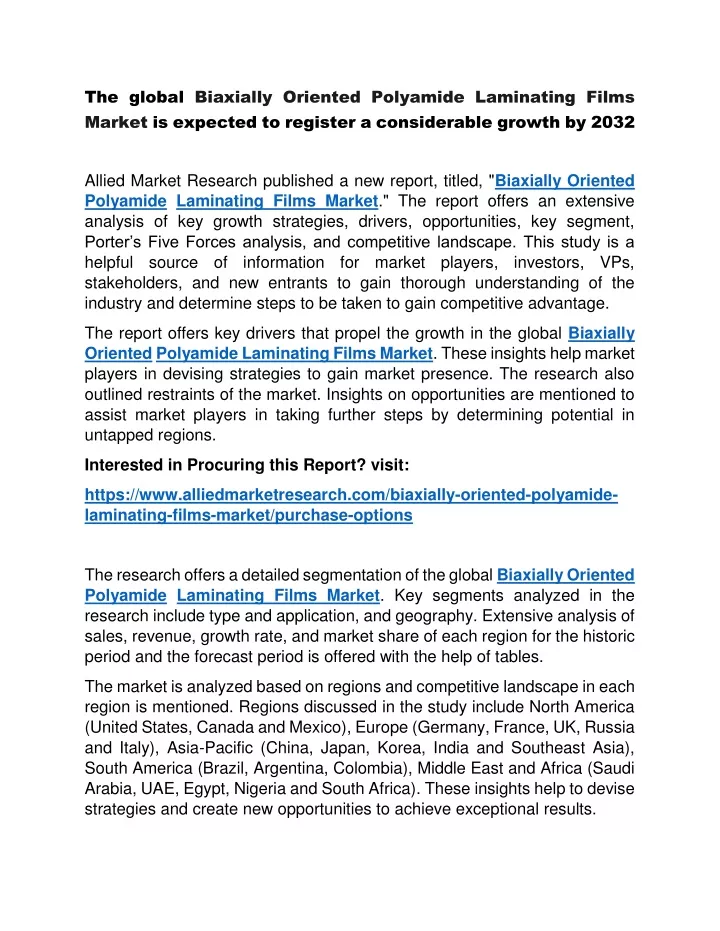 The global Biaxially Oriented Polyamide Laminating Films Market is expected to register a considerable growth by 2032

Allied Market Research published a new report, titled, "Biaxially Oriented Polyamide Laminating Films Market." The report offers an extensive analysis of key growth strategies, drivers, opportunities, key segment, Porter's Five Forces analysis, and competitive landscape. This study is a helpful source of information for market players, investors, VPs, stakeholders, and new entrants to gain thorough understanding of the industry and determine steps to be taken to gain competitive advantage.

The report offers key drivers that propel the growth in the global Biaxially Oriented Polyamide Laminating Films Market. These insights help market players in devising strategies to gain market presence. The research also outlined restraints of the market. Insights on opportunities are mentioned to assist market players in taking further steps by determining potential in untapped regions.

Interested in Procuring this Report? visit:

https://www.alliedmarketresearch.com/biaxially-oriented-polyamide-laminating-films-market/purchase-options

The research offers a detailed segmentation of the global Biaxially Oriented Polyamide Laminating Films Market. Key segments analyzed in the research include type and application, and geography. Extensive analysis of sales, revenue, growth rate, and market share of each region for the historic period and the forecast period is offered with the help of tables.

The market is analyzed based on regions and competitive landscape in each region is mentioned. Regions discussed in the study include North America (United States, Canada and Mexico), Europe (Germany, France, UK, Russia and Italy), Asia-Pacific (China, Japan, Korea, India and Southeast Asia), South America (Brazil, Argentina, Colombia), Middle East and Africa (Saudi Arabia, UAE, Egypt, Nigeria and South Africa). These insights help to devise strategies and create new opportunities to achieve exceptional results.